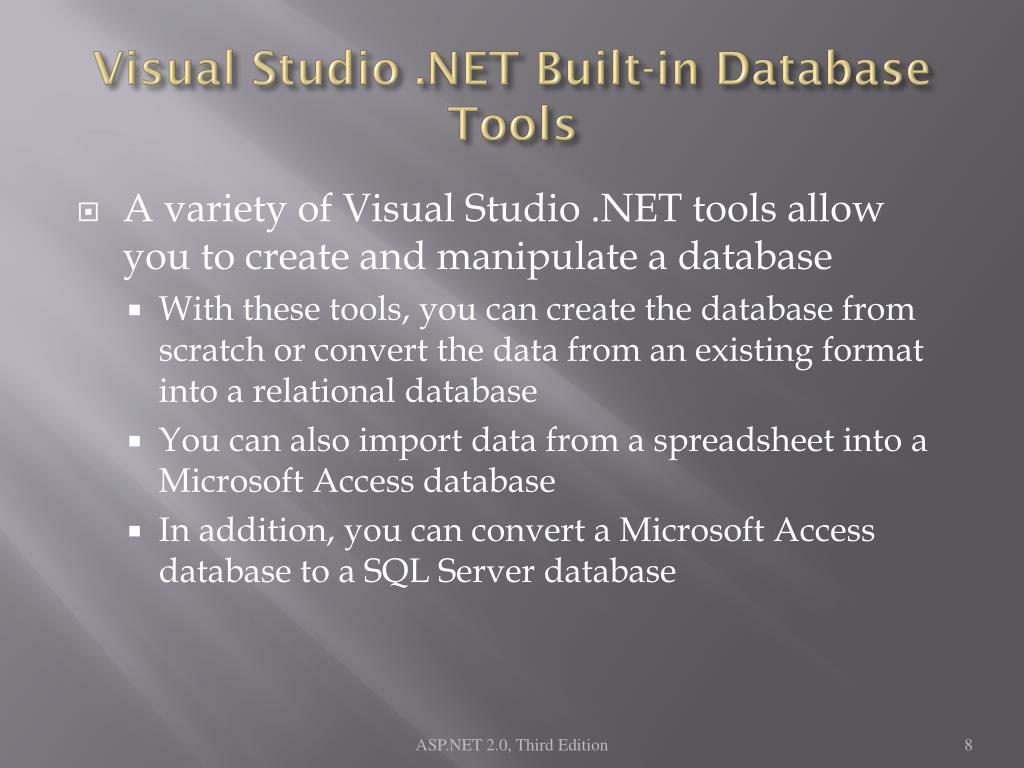 Visual Studio .NET Built-in Database Tools

A variety of Visual Studio .NET tools allow you to create and manipulate a database

With these tools, you can create the database from scratch or convert the data from an existing format into a relational database

You can also import data from a spreadsheet into a Microsoft Access database

In addition, you can convert a Microsoft Access database to a SQL Server database

ASP.NET 2.0, Third Edition

8